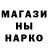 МАГАЗИ
НЫ
НАРКО